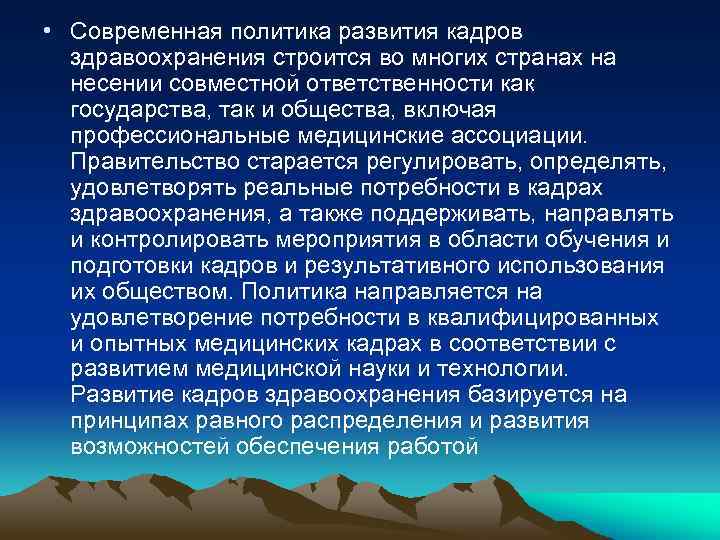 • Современная политика развития кадров здравоохранения строится во многих странах на несении совместной ответственности как государства, так и общества, включая профессиональные медицинские ассоциации. Правительство старается регулировать, определять, удовлетворять реальные потребности в кадрах здравоохранения, а также поддерживать, направлять и контролировать мероприятия в области обучения и подготовки кадров и результативного использования их обществом. Политика направляется на удовлетворение потребности в квалифицированных и опытных медицинских кадрах в соответствии с развитием медицинской науки и технологии. Развитие кадров здравоохранения базируется на принципах равного распределения и развития возможностей обеспечения работой